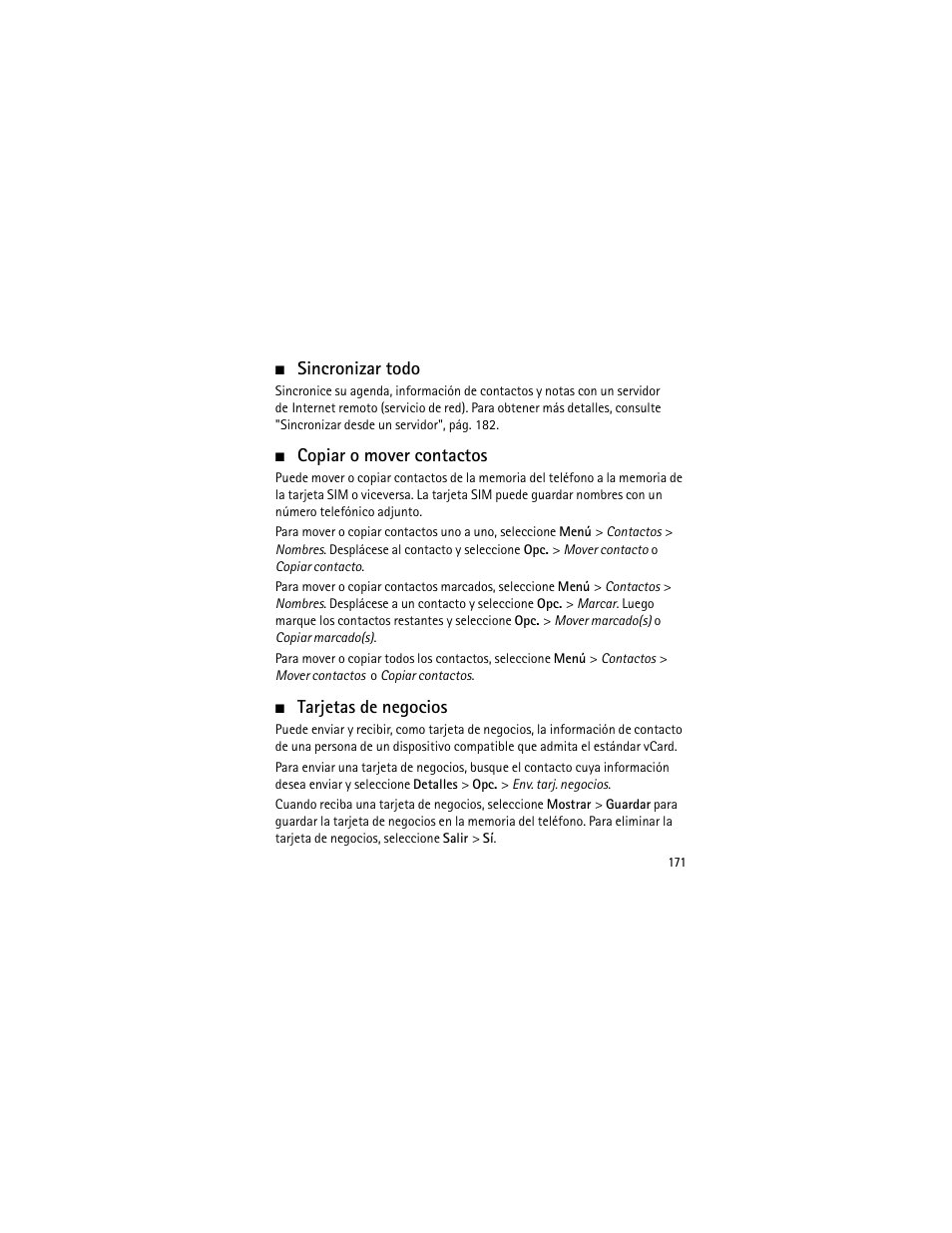 ■ Sincronizar todo

Sincronice su agenda, información de contactos y notas con un servidor de Internet remoto (servicio de red). Para obtener más detalles, consulte "Sincronizar desde un servidor", pág. 182.

■ Copiar o mover contactos

Puede mover o copiar contactos de la memoria del teléfono a la memoria de la tarjeta SIM o viceversa. La tarjeta SIM puede guardar nombres con un número telefónico adjunto.

Para mover o copiar contactos uno a uno, seleccione Menú > Contactos > Nombres. Desplácese al contacto y seleccione Opc. > Mover contacto o Copiar contacto.

Para mover o copiar contactos marcados, seleccione Menú > Contactos > Nombres. Desplácese a un contacto y seleccione Opc. > Marcar. Luego marque los contactos restantes y seleccione Opc. > Mover marcado(s) o Copiar marcado(s).

Para mover o copiar todos los contactos, seleccione Menú > Contactos > Mover contactos o Copiar contactos.

■ Tarjetas de negocios

Puede enviar y recibir, como tarjeta de negocios, la información de contacto de una persona de un dispositivo compatible que admita el estándar vCard.

Para enviar una tarjeta de negocios, busque el contacto cuya información desea enviar y seleccione Detalles > Opc. > Env. tarj. negocios.

Cuando reciba una tarjeta de negocios, seleccione Mostrar > Guardar para guardar la tarjeta de negocios en la memoria del teléfono. Para eliminar la tarjeta de negocios, seleccione Salir > Sí.

171